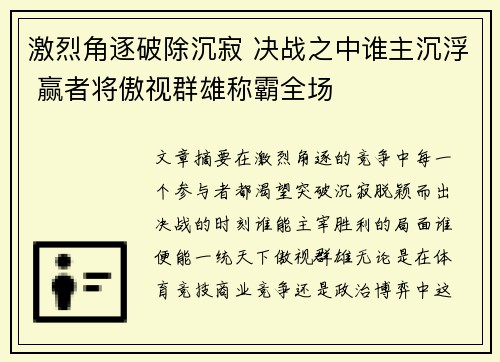 激烈角逐破除沉寂 决战之中谁主沉浮 赢者将傲视群雄称霸全场

文章摘要在激烈角逐的竞争中每一个参与者都渴望突破沉寂脱颖而出决战的时刻谁能主宰胜利的局面谁便能一统天下傲视群雄无论是在体育竞技商业竞争还是政治博弈中这